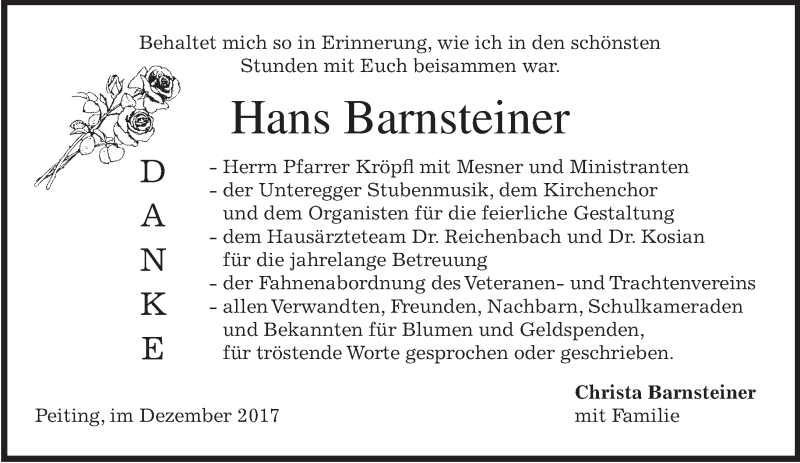 Behaltet mich so in Erinnerung, wie ich in den schönsten Stunden mit Euch beisammen war.

Hans Barnsteiner

D
A
N
K
E

- Herrn Pfarrer Kröpfl mit Mesner und Ministranten
- der Unteregger Stubenmusik, dem Kirchenchor und dem Organisten für die feierliche Gestaltung
- dem Hausärzteteam Dr. Reichenbach und Dr. Kosian für die jahrelange Betreuung
- der Fahnenabordnung des Veteranen- und Trachtenvereins
- allen Verwandten, Freunden, Nachbarn, Schulkameraden und Bekannten für Blumen und Geldspenden, für tröstende Worte gesprochen oder geschrieben.

Christa Barnsteiner
mit Familie

Peiting, im Dezember 2017